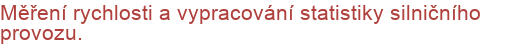 Měření rychlosti a vypracování statistiky silničního provozu.